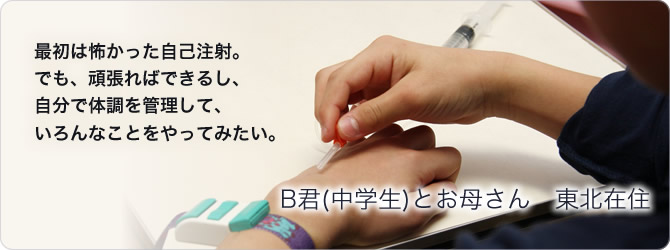 最初は怖かった自己注射。
でも、頑張ればできるし、
自分で体調を管理して、
いろんなことをやってみたい。

B君(中学生)とお母さん　東北在住